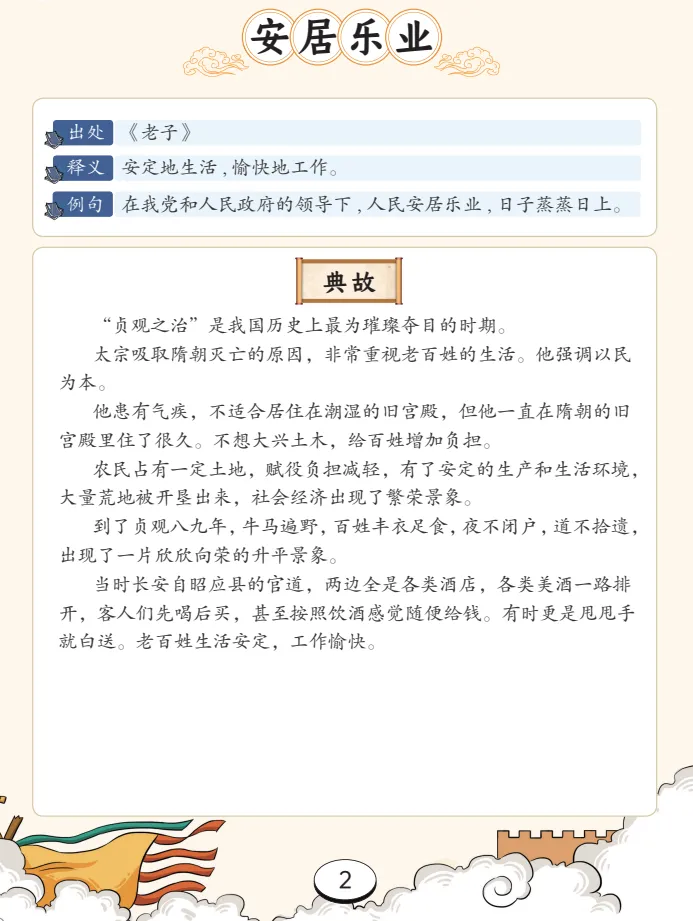 安居乐业

出处 《老子》

释义 安定地生活，愉快地工作。

例句 在我党和人民政府的领导下，人民安居乐业，日子蒸蒸日上。

典故

“贞观之治”是我国历史上最为璀璨夺目的时期。

太宗吸取隋朝灭亡的原因，非常重视老百姓的生活。他强调以民为本。

他患有气疾，不适合居住在潮湿的旧宫殿，但他一直在隋朝的旧宫殿里住了很久。不想大兴土木，给百姓增加负担。

农民占有一定土地，赋役负担减轻，有了安定的生产和生活环境，大量荒地被开垦出来，社会经济出现了繁荣景象。

到了贞观八九年，牛马遍野，百姓丰衣足食，夜不闭户，道不拾遗，出现了一片欣欣向荣的升平景象。

当时长安自昭应县的官道，两边全是各类酒店，各类美酒一路排开，客人们先喝后买，甚至按照饮酒感觉随便给钱。有时更是甩甩手就白送。老百姓生活安定，工作愉快。

2